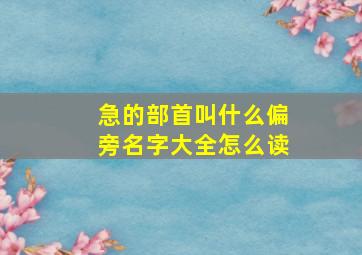 急的部首叫什么偏旁名字大全怎么读